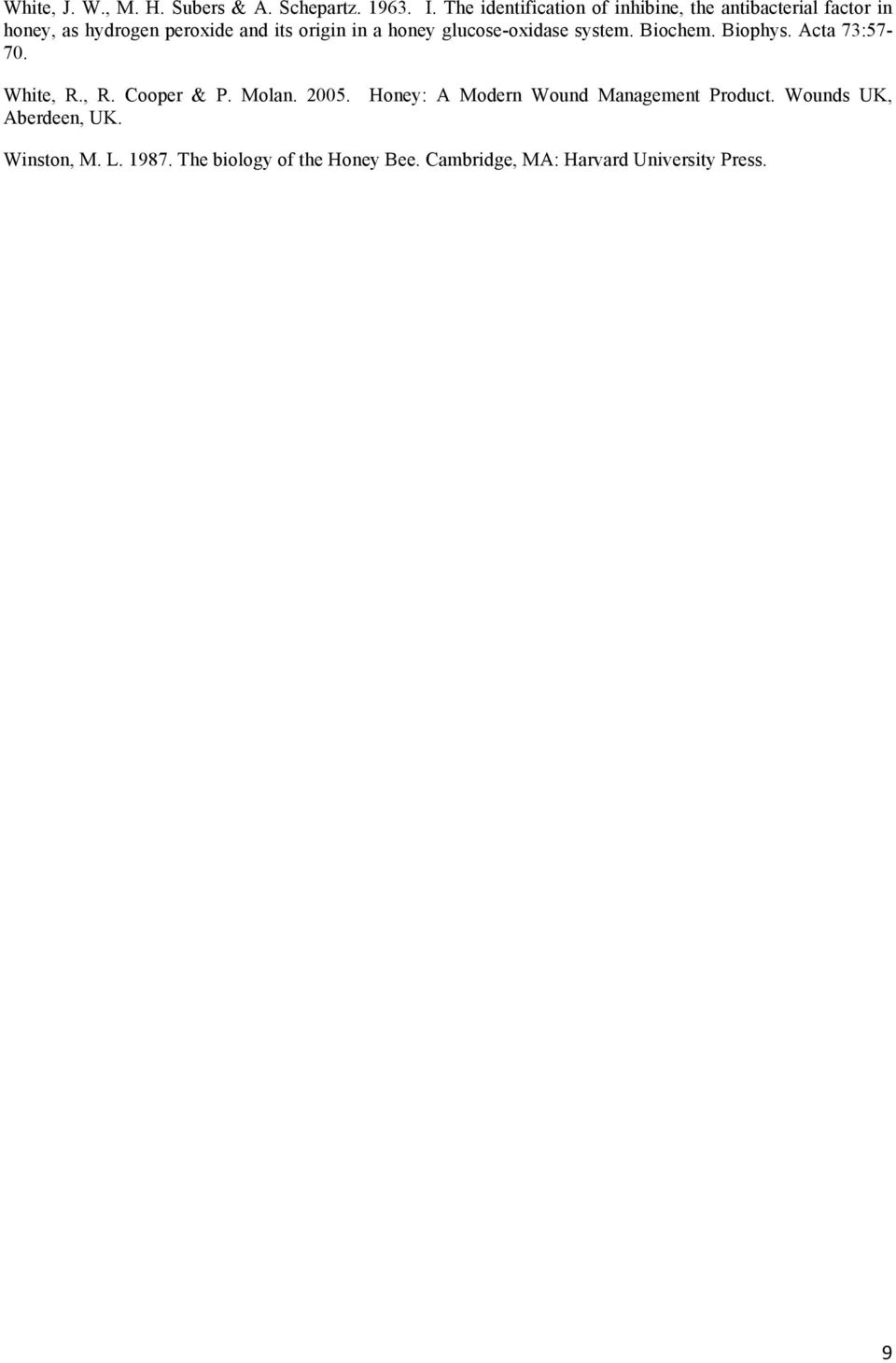 White, J. W., M. H. Subers & A. Schepartz. 1963. I. The identification of inhibine, the antibacterial factor in honey, as hydrogen peroxide and its origin in a honey glucose-oxidase system. Biochem. Biophys. Acta 73:57-70.

White, R., R. Cooper & P. Molan. 2005. Honey: A Modern Wound Management Product. Wounds UK, Aberdeen, UK.

Winston, M. L. 1987. The biology of the Honey Bee. Cambridge, MA: Harvard University Press.

9